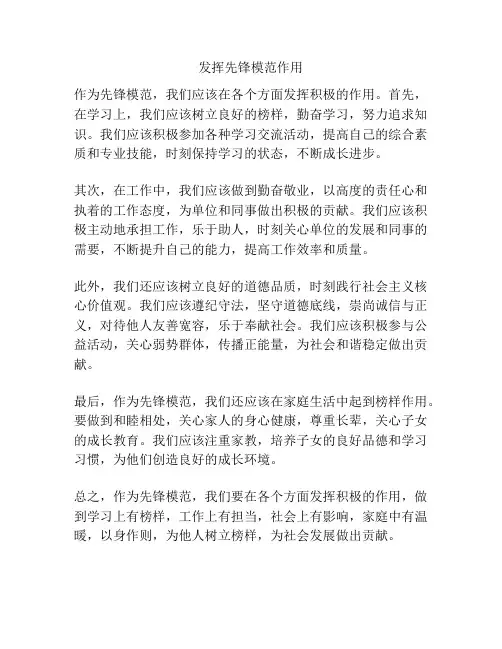 发挥先锋模范作用

作为先锋模范，我们应该在各个方面发挥积极的作用。首先，在学习上，我们应该树立良好的榜样，勤奋学习，努力追求知识。我们应该积极参加各种学习交流活动，提高自己的综合素质和专业技能，时刻保持学习的状态，不断成长进步。

其次，在工作中，我们应该做到勤奋敬业，以高度的责任心和执着的工作态度，为单位和同事做出积极的贡献。我们应该积极主动地承担工作，乐于助人，时刻关心单位的发展和同事的需要，不断提升自己的能力，提高工作效率和质量。

此外，我们还应该树立良好的道德品质，时刻践行社会主义核心价值观。我们应该遵纪守法，坚守道德底线，崇尚诚信与正义，对待他人友善宽容，乐于奉献社会。我们应该积极参与公益活动，关心弱势群体，传播正能量，为社会和谐稳定做出贡献。

最后，作为先锋模范，我们还应该在家庭生活中起到榜样作用。要做到和睦相处，关心家人的身心健康，尊重长辈，关心子女的成长教育。我们应该注重家教，培养子女的良好品德和学习习惯，为他们创造良好的成长环境。

总之，作为先锋模范，我们要在各个方面发挥积极的作用，做到学习上有榜样，工作上有担当，社会上有影响，家庭中有温暖，以身作则，为他人树立榜样，为社会发展做出贡献。